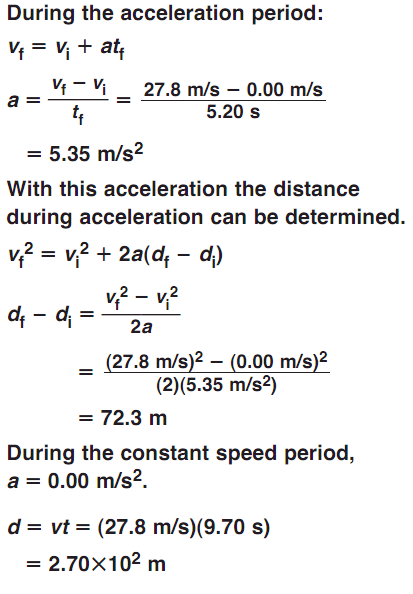 During the acceleration period:

$v_f = v_i + at_f$

$a = \frac{v_f - v_i}{t_f} = \frac{27.8 \text{ m/s} - 0.00 \text{ m/s}}{5.20 \text{ s}}$

$= 5.35 \text{ m/s}^2$

With this acceleration the distance during acceleration can be determined.

$v_f^2 = v_i^2 + 2a(d_f - d_i)$

$d_f - d_i = \frac{v_f^2 - v_i^2}{2a}$

$= \frac{(27.8 \text{ m/s})^2 - (0.00 \text{ m/s})^2}{(2)(5.35 \text{ m/s}^2)}$

$= 72.3 \text{ m}$

During the constant speed period, $a = 0.00 \text{ m/s}^2$.

$d = vt = (27.8 \text{ m/s})(9.70 \text{ s})$

$= 2.70 \times 10^2 \text{ m}$